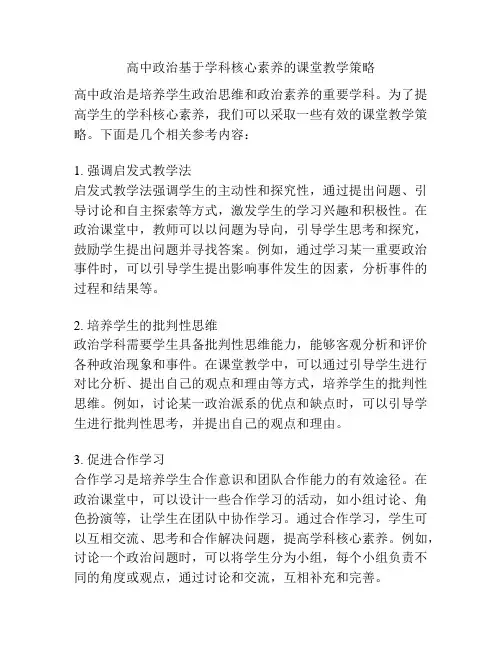 高中政治基于学科核心素养的课堂教学策略

高中政治是培养学生政治思维和政治素养的重要学科。为了提高学生的学科核心素养，我们可以采取一些有效的课堂教学策略。下面是几个相关参考内容：

1. 强调启发式教学法
启发式教学法强调学生的主动性和探究性，通过提出问题、引导讨论和自主探索等方式，激发学生的学习兴趣和积极性。在政治课堂中，教师可以以问题为导向，引导学生思考和探究，鼓励学生提出问题并寻找答案。例如，通过学习某一重要政治事件时，可以引导学生提出影响事件发生的因素，分析事件的过程和结果等。

2. 培养学生的批判性思维
政治学科需要学生具备批判性思维能力，能够客观分析和评价各种政治现象和事件。在课堂教学中，可以通过引导学生进行对比分析、提出自己的观点和理由等方式，培养学生的批判性思维。例如，讨论某一政治派系的优点和缺点时，可以引导学生进行批判性思考，并提出自己的观点和理由。

3. 促进合作学习
合作学习是培养学生合作意识和团队合作能力的有效途径。在政治课堂中，可以设计一些合作学习的活动，如小组讨论、角色扮演等，让学生在团队中协作学习。通过合作学习，学生可以互相交流、思考和合作解决问题，提高学科核心素养。例如，讨论一个政治问题时，可以将学生分为小组，每个小组负责不同的角度或观点，通过讨论和交流，互相补充和完善。